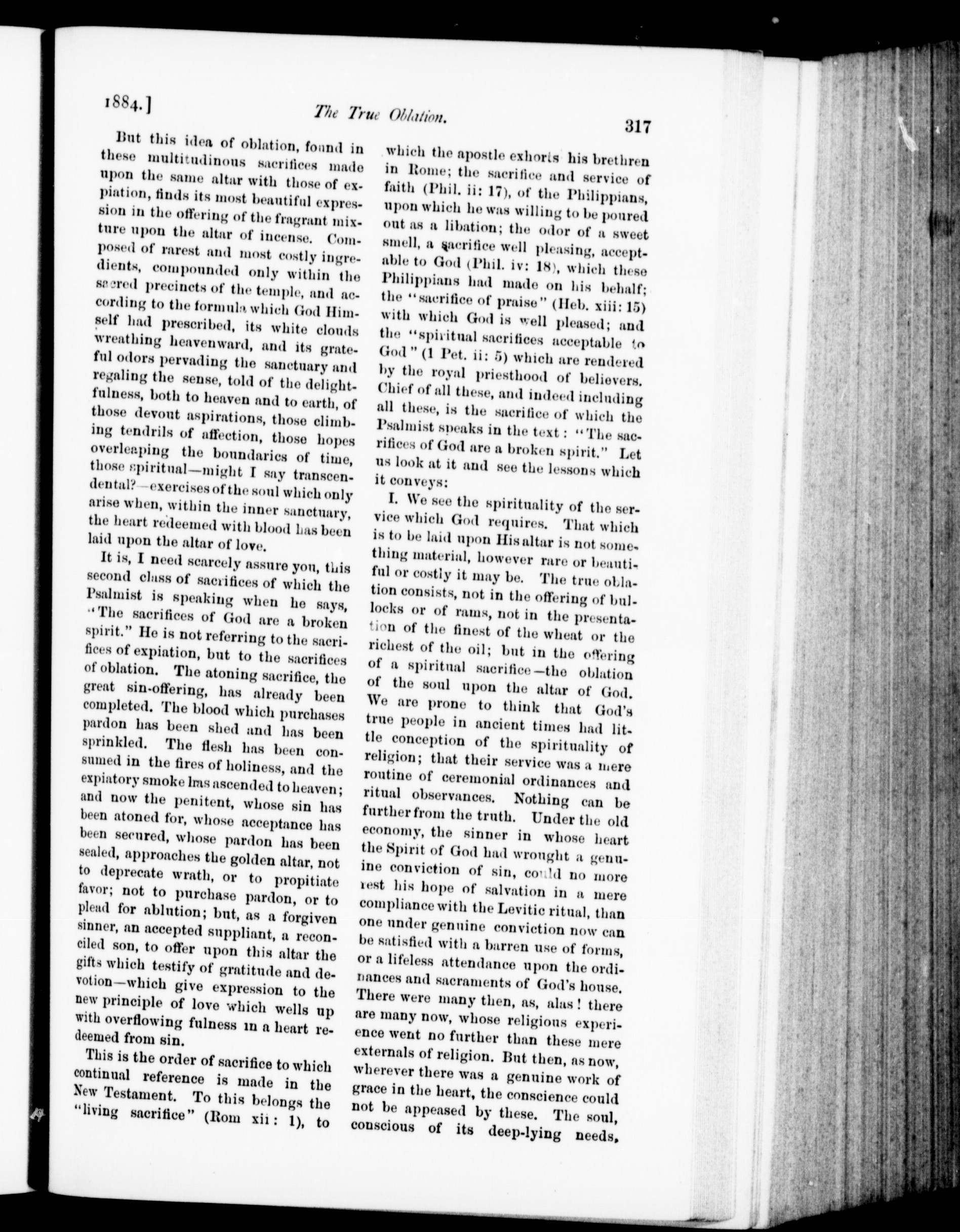 1884.] The True Oblation. 317

But this idea of oblation, found in these multitudinous sacrifices made upon the same altar with those of expiation, finds its most beautiful expression in the offering of the fragrant mixture upon the altar of incense. Composed of rarest and most costly ingredients, compounded only within the sacred precincts of the temple, and according to the formula which God Himself had prescribed, its white clouds wreathing heavenward, and its grateful odors pervading the sanctuary and regaling the sense, told of the delightfulness, both to heaven and to earth, of those devout aspirations, those climbing tendrils of affection, those hopes overleaping the boundaries of time, those spiritual—might I say transcendental?—exercises of the soul which only arise when, within the inner sanctuary, the heart redeemed with blood has been laid upon the altar of love.

It is, I need scarcely assure you, this second class of sacrifices of which the Psalmist is speaking when he says, "The sacrifices of God are a broken spirit." He is not referring to the sacrifices of expiation, but to the sacrifices of oblation. The atoning sacrifice, the great sin-offering, has already been completed. The blood which purchases pardon has been shed and has been sprinkled. The flesh has been consumed in the fires of holiness, and the expiatory smoke has ascended to heaven; and now the penitent, whose sin has been atoned for, whose acceptance has been secured, whose pardon has been sealed, approaches the golden altar, not to deprecate wrath, or to propitiate favor; not to purchase pardon, or to plead for ablution; but, as a forgiven sinner, an accepted suppliant, a reconciled son, to offer upon this altar the gifts which testify of gratitude and devotion—which give expression to the new principle of love which wells up with overflowing fulness in a heart redeemed from sin.

This is the order of sacrifice to which continual reference is made in the New Testament. To this belongs the "living sacrifice" (Rom xii: 1), to which the apostle exhorts his brethren in Rome; the sacrifice and service of faith (Phil. ii: 17), of the Philippians, upon which he was willing to be poured out as a libation; the odor of a sweet smell, a sacrifice well pleasing, acceptable to God (Phil. iv: 18), which these Philippians had made on his behalf; the "sacrifice of praise" (Heb. xiii: 15) with which God is well pleased; and the "spiritual sacrifices acceptable to God" (1 Pet. ii: 5) which are rendered by the royal priesthood of believers. Chief of all these, and indeed including all these, is the sacrifice of which the Psalmist speaks in the text: "The sacrifices of God are a broken spirit." Let us look at it and see the lessons which it conveys:

I. We see the spirituality of the service which God requires. That which is to be laid upon His altar is not something material, however rare or beautiful or costly it may be. The true oblation consists, not in the offering of bullocks or of rams, not in the presentation of the finest of the wheat or the richest of the oil; but in the offering of a spiritual sacrifice—the oblation of the soul upon the altar of God. We are prone to think that God's true people in ancient times had little conception of the spirituality of religion; that their service was a mere routine of ceremonial ordinances and ritual observances. Nothing can be further from the truth. Under the old economy, the sinner in whose heart the Spirit of God had wrought a genuine conviction of sin, could no more rest his hope of salvation in a mere compliance with the Levitic ritual, than one under genuine conviction now can be satisfied with a barren use of forms, or a lifeless attendance upon the ordinances and sacraments of God's house. There were many then, as, alas! there are many now, whose religious experience went no further than these mere externals of religion. But then, as now, wherever there was a genuine work of grace in the heart, the conscience could not be appeased by these. The soul, conscious of its deep-lying needs,